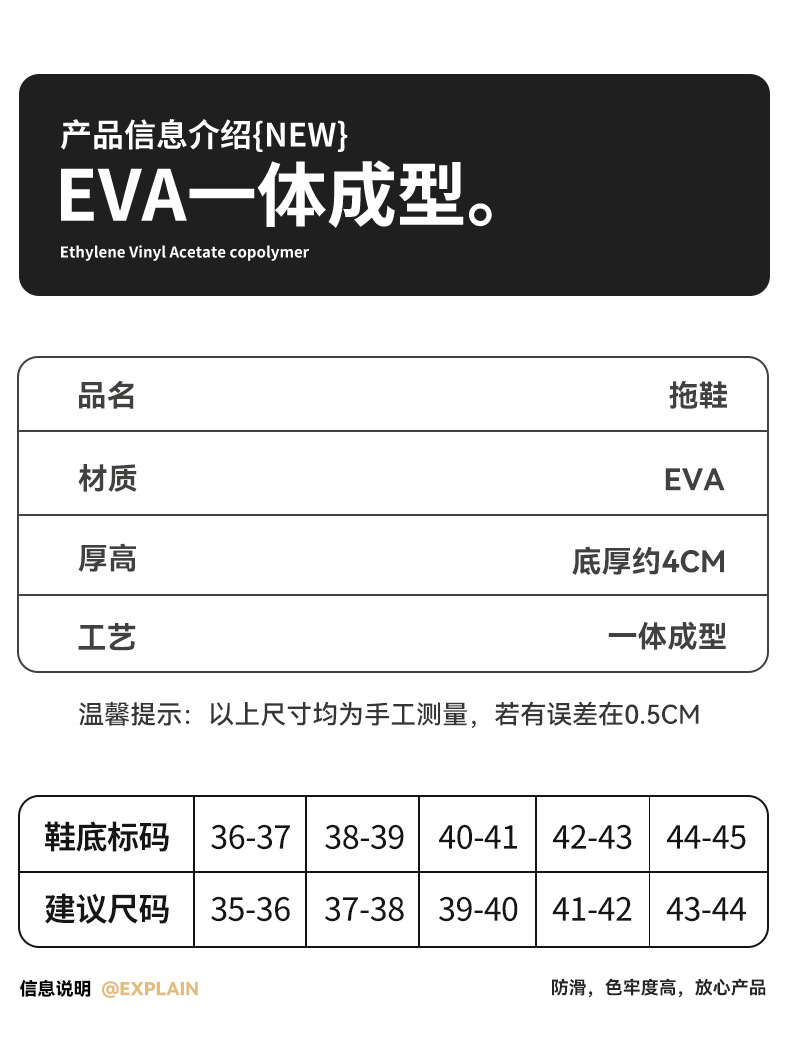 产品信息介绍{NEW}
EVA一体成型。
Ethylene Vinyl Acetate copolymer

| 品名 | 拖鞋 |
|---|---|
| 材质 | EVA |
| 厚高 | 底厚约4CM |
| 工艺 | 一体成型 |

温馨提示：以上尺寸均为手工测量，若有误差在0.5CM

| 鞋底标码 | 36-37 | 38-39 | 40-41 | 42-43 | 44-45 |
|---|---|---|---|---|---|
| 建议尺码 | 35-36 | 37-38 | 39-40 | 41-42 | 43-44 |

信息说明 @EXPLAIN

防滑，色牢度高，放心产品